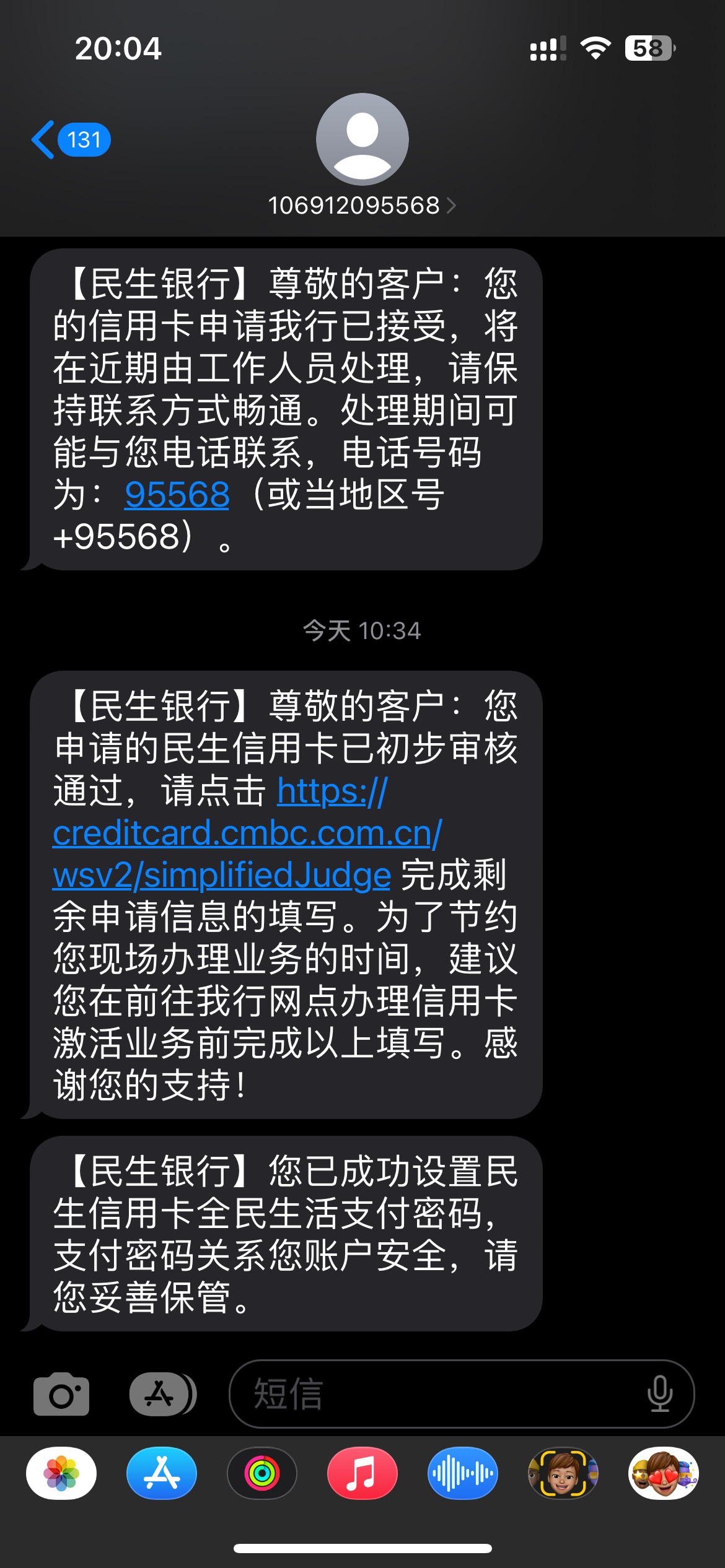 20:04

58

131

106912095568

【民生银行】尊敬的客户：您的信用卡申请我行已接受，将在近期由工作人员处理，请保持联系方式畅通。处理期间可能与您电话联系，电话号码为：95568（或当地区号+95568）。

今天 10:34

【民生银行】尊敬的客户：您申请的民生信用卡已初步审核通过，请点击 https://creditcard.cmbc.com.cn/wsv2/simplifiedJudge 完成剩余申请信息的填写。为了节约您现场办理业务的时间，建议您在前往我行网点办理信用卡激活业务前完成以上填写。感谢您的支持！

【民生银行】您已成功设置民生信用卡全民生活支付密码，支付密码关系您账户安全，请您妥善保管。

短信